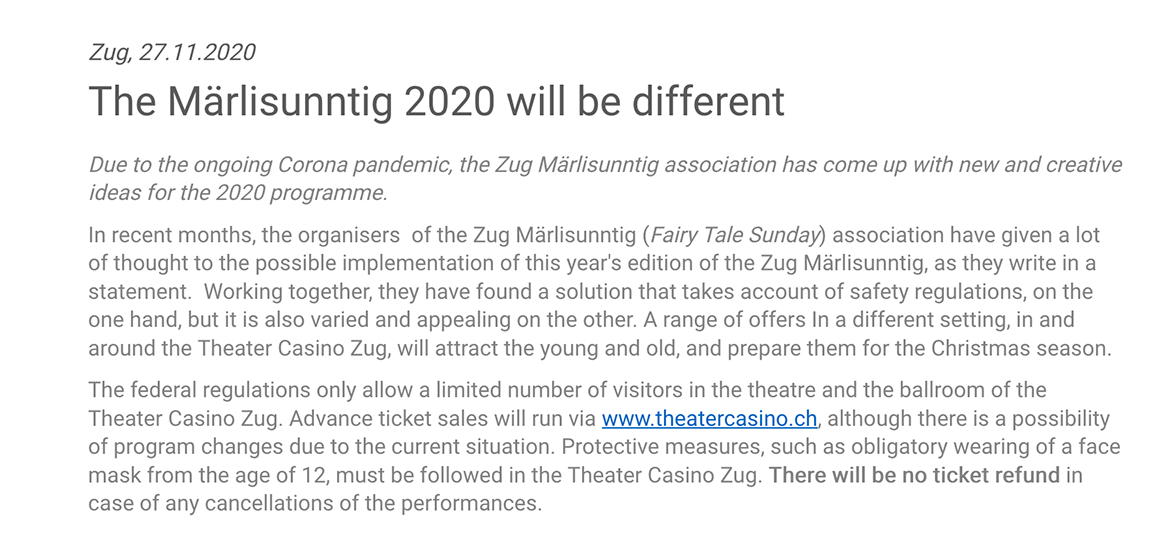 Zug, 27.11.2020

The Märlisunntig 2020 will be different

Due to the ongoing Corona pandemic, the Zug Märlisunntig association has come up with new and creative ideas for the 2020 programme.

In recent months, the organisers of the Zug Märlisunntig (Fairy Tale Sunday) association have given a lot of thought to the possible implementation of this year's edition of the Zug Märlisunntig, as they write in a statement. Working together, they have found a solution that takes account of safety regulations, on the one hand, but it is also varied and appealing on the other. A range of offers In a different setting, in and around the Theater Casino Zug, will attract the young and old, and prepare them for the Christmas season.

The federal regulations only allow a limited number of visitors in the theatre and the ballroom of the Theater Casino Zug. Advance ticket sales will run via www.theatercasino.ch, although there is a possibility of program changes due to the current situation. Protective measures, such as obligatory wearing of a face mask from the age of 12, must be followed in the Theater Casino Zug. There will be no ticket refund in case of any cancellations of the performances.